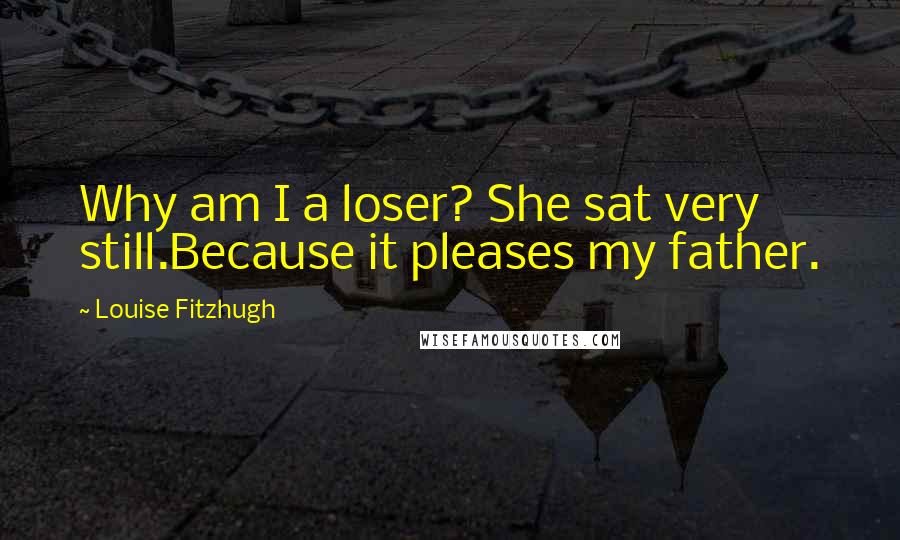 Why am I a loser? She sat very still.Because it pleases my father.

~ Louise Fitzhugh

WISEFAMOUSQUOTES.COM